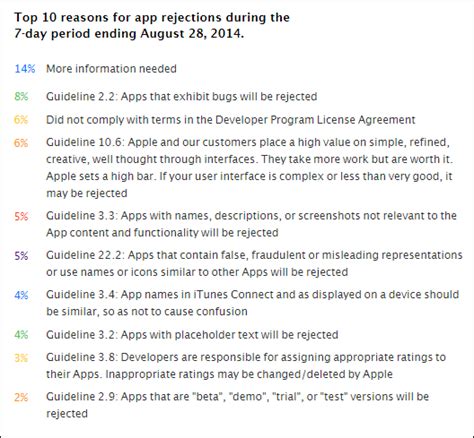 Top 10 reasons for app rejections during the 7-day period ending August 28, 2014.

14% More information needed

8% Guideline 2.2: Apps that exhibit bugs will be rejected

6% Did not comply with terms in the Developer Program License Agreement

6% Guideline 10.6: Apple and our customers place a high value on simple, refined, creative, well thought through interfaces. They take more work but are worth it. Apple sets a high bar. If your user interface is complex or less than very good, it may be rejected

5% Guideline 3.3: Apps with names, descriptions, or screenshots not relevant to the App content and functionality will be rejected

5% Guideline 22.2: Apps that contain false, fraudulent or misleading representations or use names or icons similar to other Apps will be rejected

4% Guideline 3.4: App names in iTunes Connect and as displayed on a device should be similar, so as not to cause confusion

4% Guideline 3.2: Apps with placeholder text will be rejected

3% Guideline 3.8: Developers are responsible for assigning appropriate ratings to their Apps. Inappropriate ratings may be changed/deleted by Apple

2% Guideline 2.9: Apps that are "beta", "demo", "trial", or "test" versions will be rejected